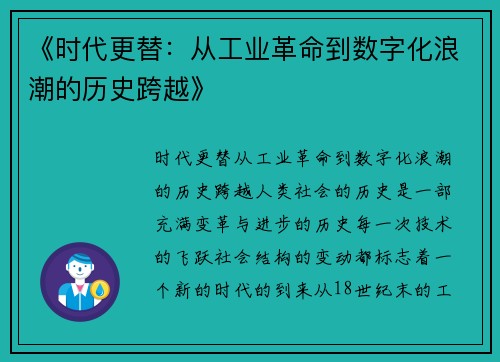 《时代更替：从工业革命到数字化浪潮的历史跨越》

时代更替从工业革命到数字化浪潮的历史跨越人类社会的历史是一部充满变革与进步的历史每一次技术的飞跃社会结构的变动都标志着一个新的时代的到来从18世纪末的工